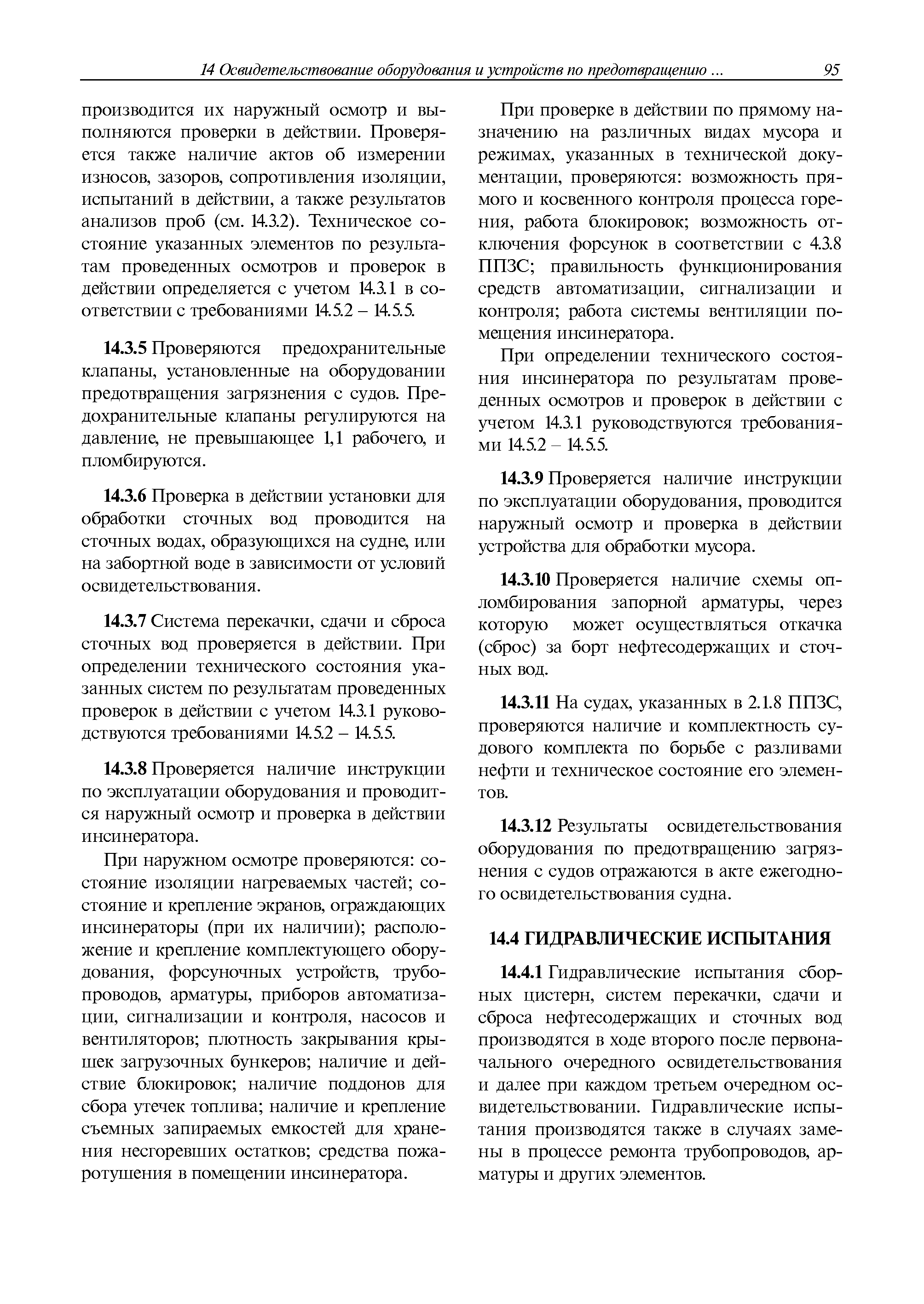 14 Освидетельствование оборудования и устройств по предотвращению ... 95

производится их наружный осмотр и выполняются проверки в действии. Проверяется также наличие актов об измерении износов, зазоров, сопротивления изоляции, испытаний в действии, а также результатов анализов проб (см. 14.3.2). Техническое состояние указанных элементов по результатам проведенных осмотров и проверок в действии определяется с учетом 14.3.1 в соответствии с требованиями 14.5.2 – 14.5.5.

14.3.5 Проверяются предохранительные клапаны, установленные на оборудовании предотвращения загрязнения с судов. Предохранительные клапаны регулируются на давление, не превышающее 1,1 рабочего, и пломбируются.

14.3.6 Проверка в действии установки для обработки сточных вод проводится на сточных водах, образующихся на судне, или на забортной воде в зависимости от условий освидетельствования.

14.3.7 Система перекачки, сдачи и сброса сточных вод проверяется в действии. При определении технического состояния указанных систем по результатам проведенных проверок в действии с учетом 14.3.1 руководствуются требованиями 14.5.2 – 14.5.5.

14.3.8 Проверяется наличие инструкции по эксплуатации оборудования и проводится наружный осмотр и проверка в действии инсинератора.

При наружном осмотре проверяются: состояние изоляции нагреваемых частей; состояние и крепление экранов, ограждающих инсинераторы (при их наличии); расположение и крепление комплектующего оборудования, форсуночных устройств, трубопроводов, арматуры, приборов автоматизации, сигнализации и контроля, насосов и вентиляторов; плотность закрывания крышек загрузочных бункеров; наличие и действие блокировок; наличие поддонов для сбора утечек топлива; наличие и крепление съемных запираемых емкостей для хранения несгоревших остатков; средства пожаротушения в помещении инсинератора.

При проверке в действии по прямому назначению на различных видах мусора и режимах, указанных в технической документации, проверяются: возможность прямого и косвенного контроля процесса горения, работа блокировок; возможность отключения форсунок в соответствии с 4.3.8 ППЗС; правильность функционирования средств автоматизации, сигнализации и контроля; работа системы вентиляции помещения инсинератора.

При определении технического состояния инсинератора по результатам проведенных осмотров и проверок в действии с учетом 14.3.1 руководствуются требованиями 14.5.2 – 14.5.5.

14.3.9 Проверяется наличие инструкции по эксплуатации оборудования, проводится наружный осмотр и проверка в действии устройства для обработки мусора.

14.3.10 Проверяется наличие схемы опломбирования запорной арматуры, через которую может осуществляться откачка (сброс) за борт нефтесодержащих и сточных вод.

14.3.11 На судах, указанных в 2.1.8 ППЗС, проверяются наличие и комплектность судового комплекта по борьбе с разливами нефти и техническое состояние его элементов.

14.3.12 Результаты освидетельствования оборудования по предотвращению загрязнения с судов отражаются в акте ежегодного освидетельствования судна.

14.4 ГИДРАВЛИЧЕСКИЕ ИСПЫТАНИЯ

14.4.1 Гидравлические испытания сборных цистерн, систем перекачки, сдачи и сброса нефтесодержащих и сточных вод производятся в ходе второго после первоначального очередного освидетельствования и далее при каждом третьем очередном освидетельствовании. Гидравлические испытания производятся также в случаях замены в процессе ремонта трубопроводов, арматуры и других элементов.